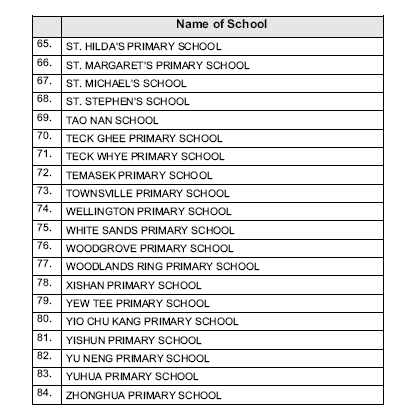 |  | Name of School |
|---|---|
| 65. | ST. HILDA'S PRIMARY SCHOOL |
| 66. | ST. MARGARET'S PRIMARY SCHOOL |
| 67. | ST. MICHAEL'S SCHOOL |
| 68. | ST. STEPHEN'S SCHOOL |
| 69. | TAO NAN SCHOOL |
| 70. | TECK GHEE PRIMARY SCHOOL |
| 71. | TECK WHYE PRIMARY SCHOOL |
| 72. | TEMASEK PRIMARY SCHOOL |
| 73. | TOWNSVILLE PRIMARY SCHOOL |
| 74. | WELLINGTON PRIMARY SCHOOL |
| 75. | WHITE SANDS PRIMARY SCHOOL |
| 76. | WOODGROVE PRIMARY SCHOOL |
| 77. | WOODLANDS RING PRIMARY SCHOOL |
| 78. | XISHAN PRIMARY SCHOOL |
| 79. | YEW TEE PRIMARY SCHOOL |
| 80. | YIO CHU KANG PRIMARY SCHOOL |
| 81. | YISHUN PRIMARY SCHOOL |
| 82. | YU NENG PRIMARY SCHOOL |
| 83. | YUHUA PRIMARY SCHOOL |
| 84. | ZHONGHUA PRIMARY SCHOOL |